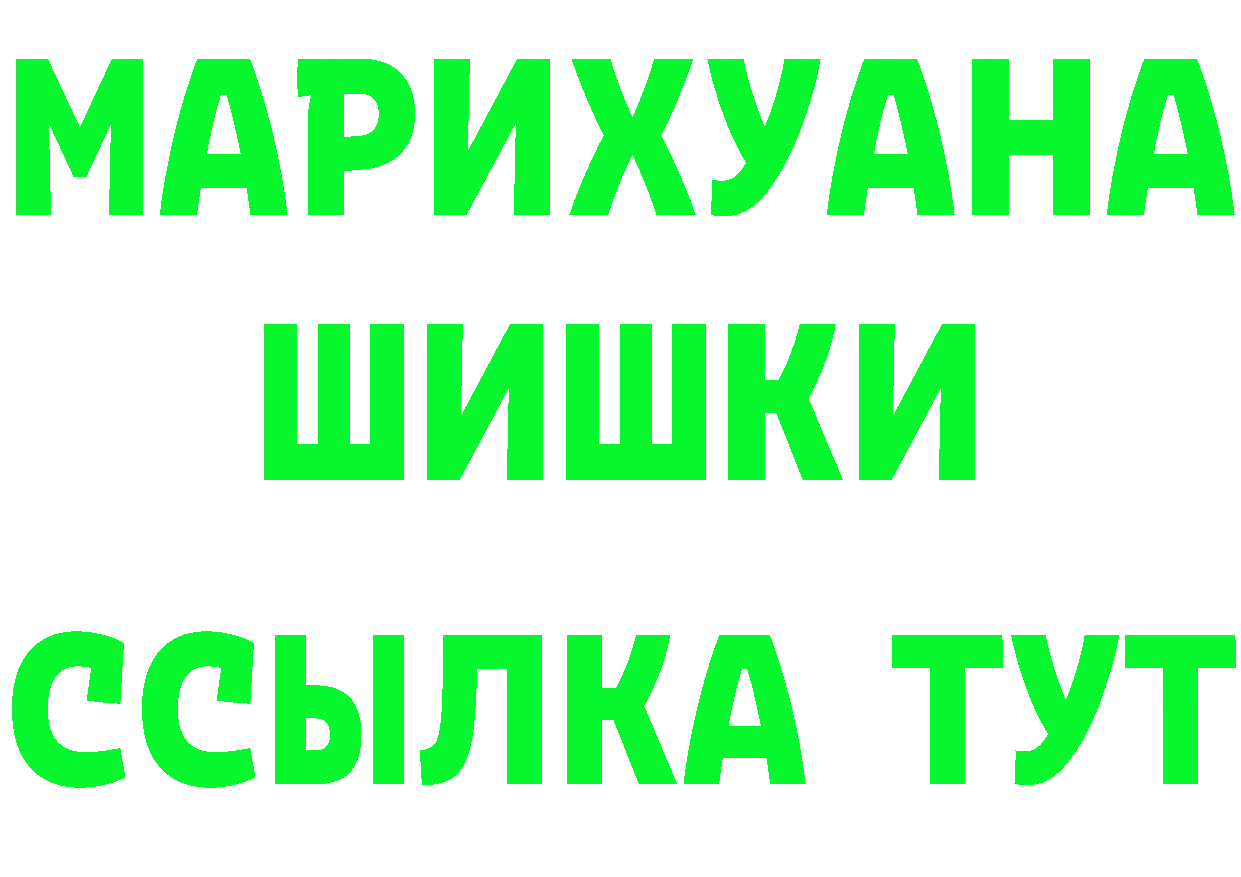 МАРИХУАНА
ШИШКИ
ССЫЛКА ТУТ